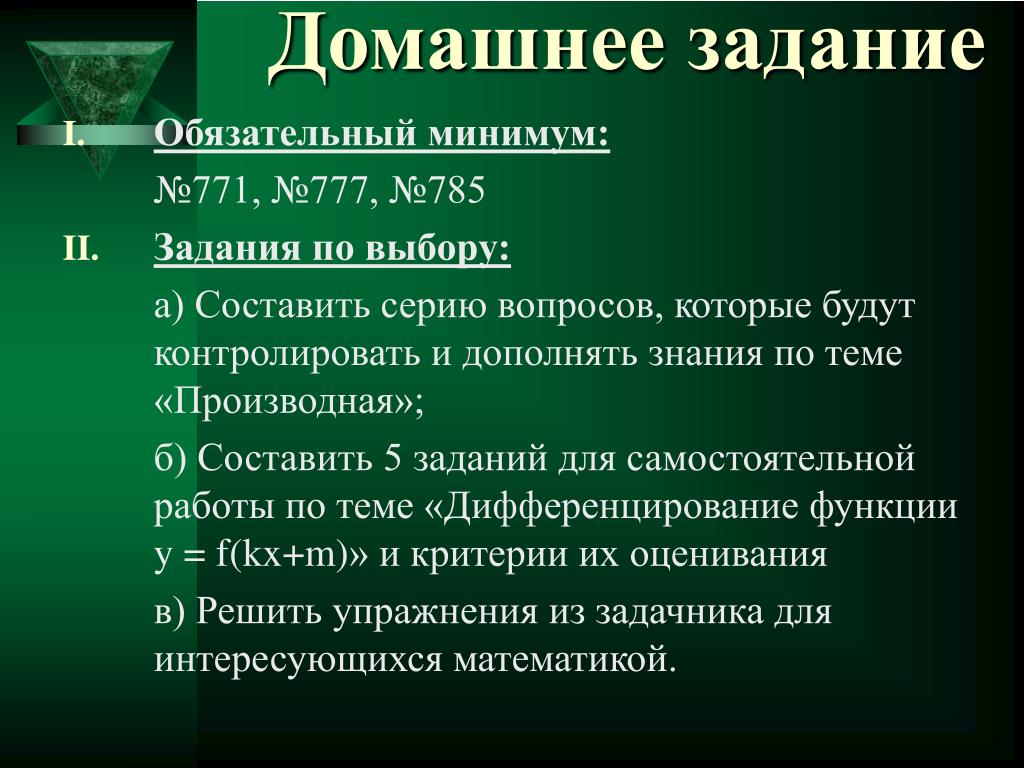 Домашнее задание

I. Обязательный минимум:

№771, №777, №785

II. Задания по выбору:

а) Составить серию вопросов, которые будут контролировать и дополнять знания по теме «Производная»;

б) Составить 5 заданий для самостоятельной работы по теме «Дифференцирование функции $y = f(kx+m)$» и критерии их оценивания

в) Решить упражнения из задачника для интересующихся математикой.